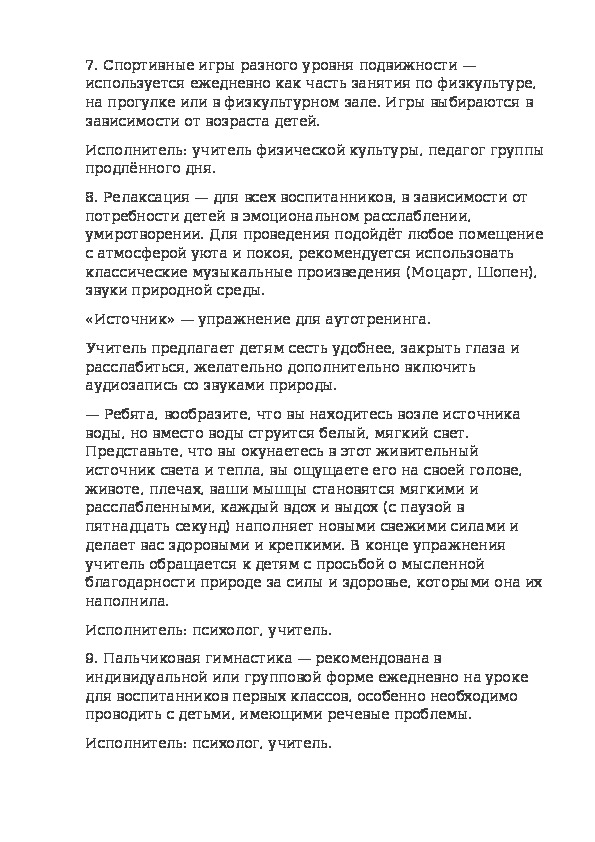 7. Спортивные игры разного уровня подвижности — используется ежедневно как часть занятия по физкультуре, на прогулке или в физкультурном зале. Игры выбираются в зависимости от возраста детей.

Исполнитель: учитель физической культуры, педагог группы продлённого дня.

8. Релаксация — для всех воспитанников, в зависимости от потребности детей в эмоциональном расслаблении, умиротворении. Для проведения подойдёт любое помещение с атмосферой уюта и покоя, рекомендуется использовать классические музыкальные произведения (Моцарт, Шопен), звуки природной среды.

«Источник» — упражнение для аутотренинга.

Учитель предлагает детям сесть удобнее, закрыть глаза и расслабиться, желательно дополнительно включить аудиозапись со звуками природы.

— Ребята, вообразите, что вы находитесь возле источника воды, но вместо воды струится белый, мягкий свет. Представьте, что вы окунаетесь в этот живительный источник света и тепла, вы ощущаете его на своей голове, животе, плечах, ваши мышцы становятся мягкими и расслабленными, каждый вдох и выдох (с паузой в пятнадцать секунд) наполняет новыми свежими силами и делает вас здоровыми и крепкими. В конце упражнения учитель обращается к детям с просьбой о мысленной благодарности природе за силы и здоровье, которыми она их наполнила.

Исполнитель: психолог, учитель.

9. Пальчиковая гимнастика — рекомендована в индивидуальной или групповой форме ежедневно на уроке для воспитанников первых классов, особенно необходимо проводить с детьми, имеющими речевые проблемы.

Исполнитель: психолог, учитель.